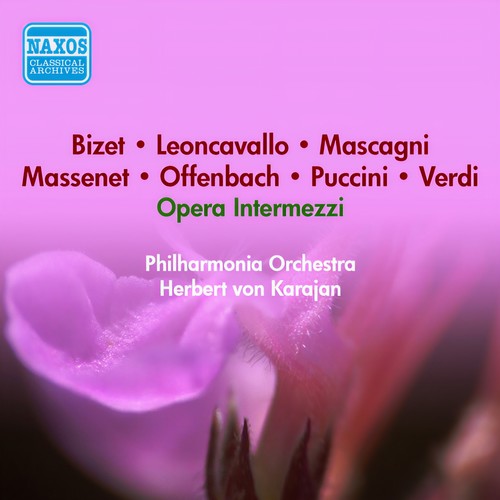 NAXOS
CLASSICAL
ARCHIVES

Bizet • Leoncavallo • Mascagni
Massenet • Offenbach • Puccini • Verdi
Opera Intermezzi

Philharmonia Orchestra
Herbert von Karajan